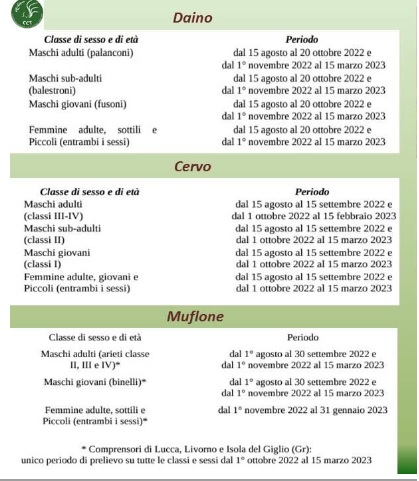 CCT

Daino

| Classe di sesso e di età | Periodo |
|---|---|
| Maschi adulti (palanconi) | dal 15 agosto al 20 ottobre 2022 e dal 1° novembre 2022 al 15 marzo 2023 |
| Maschi sub-adulti (balestroni) | dal 15 agosto al 20 ottobre 2022 e dal 1° novembre 2022 al 15 marzo 2023 |
| Maschi giovani (fusoni) | dal 15 agosto al 20 ottobre 2022 e dal 1° novembre 2022 al 15 marzo 2023 |
| Femmine adulte, sottili e Piccoli (entrambi i sessi) | dal 15 agosto al 20 ottobre 2022 e dal 1° novembre 2022 al 15 marzo 2023 |

Cervo

| Classe di sesso e di età | Periodo |
|---|---|
| Maschi adulti (classi III-IV) | dal 15 agosto al 15 settembre 2022 e dal 1 ottobre 2022 al 15 febbraio 2023 |
| Maschi sub-adulti (classi II) | dal 15 agosto al 15 settembre 2022 e dal 1 ottobre 2022 al 15 marzo 2023 |
| Maschi giovani (classi I) | dal 15 agosto al 15 settembre 2022 e dal 1 ottobre 2022 al 15 marzo 2023 |
| Femmine adulte, giovani e Piccoli (entrambi i sessi) | dal 15 agosto al 15 settembre 2022 e dal 1 ottobre 2022 al 15 marzo 2023 |

Muflone

| Classe di sesso e di età | Periodo |
|---|---|
| Maschi adulti (arieti classe II, III e IV)* | dal 1° agosto al 30 settembre 2022 e dal 1° novembre 2022 al 15 marzo 2023 |
| Maschi giovani (binelli)* | dal 1° agosto al 30 settembre 2022 e dal 1° novembre 2022 al 15 marzo 2023 |
| Femmine adulte, sottili e Piccoli (entrambi i sessi)* | dal 1° novembre 2022 al 31 gennaio 2023 |

* Comprensori di Lucca, Livorno e Isola del Giglio (Gr): unico periodo di prelievo su tutte le classi e sessi dal 1° ottobre 2022 al 15 marzo 2023